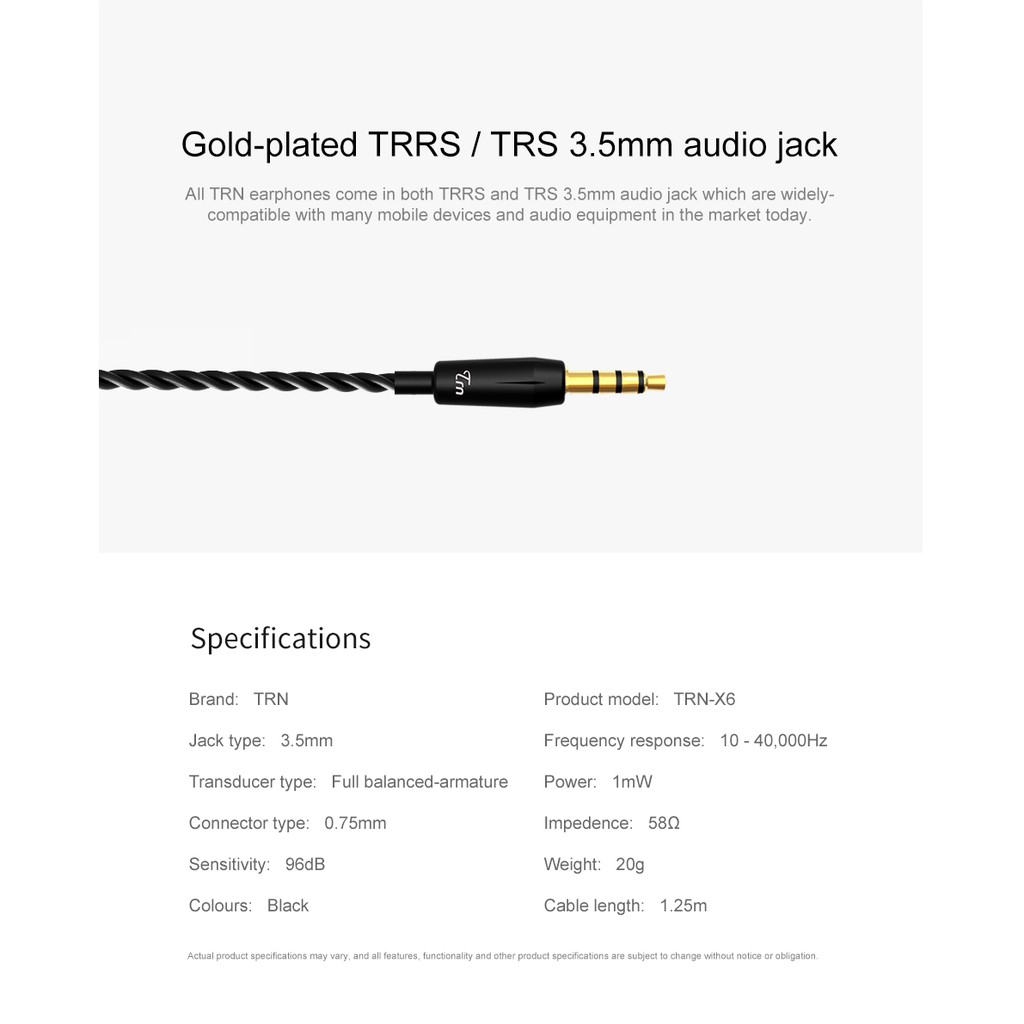 Gold-plated TRRS / TRS 3.5mm audio jack

All TRN earphones come in both TRRS and TRS 3.5mm audio jack which are widely-compatible with many mobile devices and audio equipment in the market today.

Trn

Specifications

Brand: TRN

Jack type: 3.5mm

Transducer type: Full balanced-armature

Connector type: 0.75mm

Sensitivity: 96dB

Colours: Black

Product model: TRN-X6

Frequency response: 10 - 40,000Hz

Power: 1mW

Impedence: 58Ω

Weight: 20g

Cable length: 1.25m

Actual product specifications may vary, and all features, functionality and other product specifications are subject to change without notice or obligation.